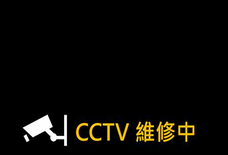 CCTV 維修中